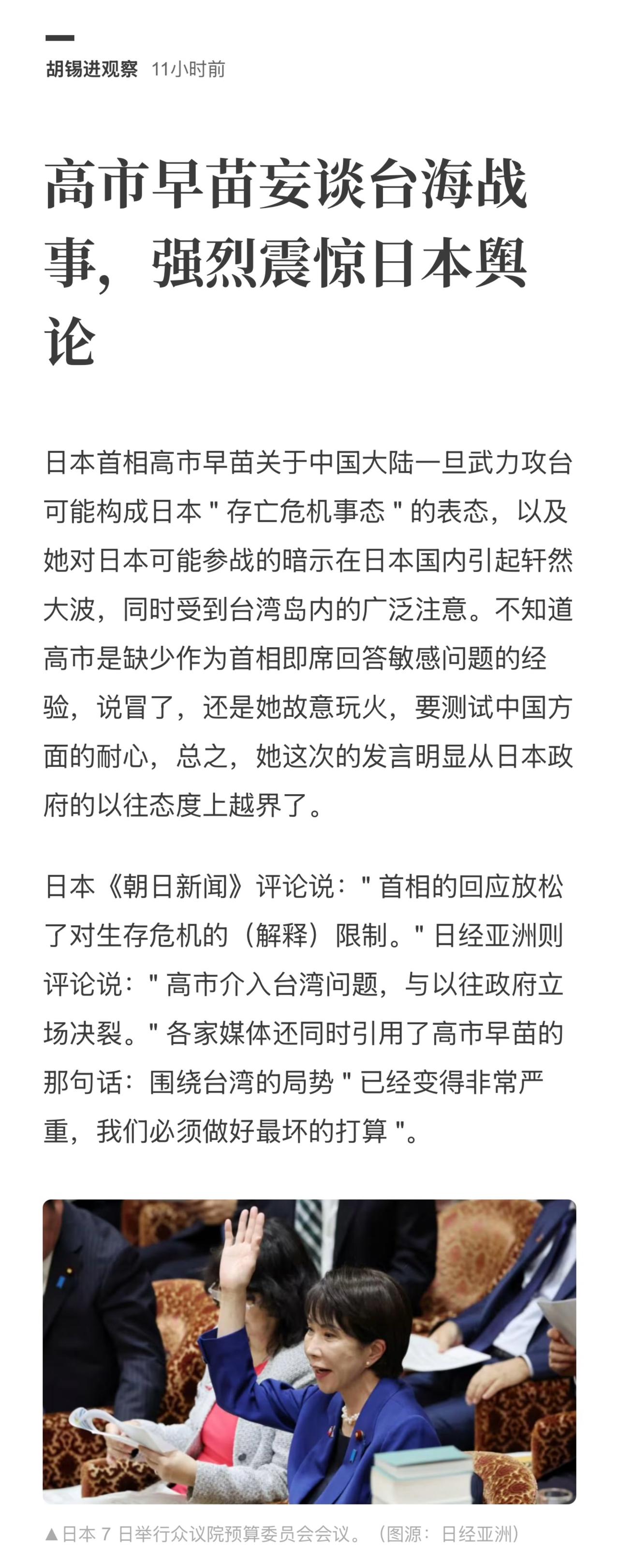 胡锡进观察 11小时前

高市早苗妄谈台海战事，强烈震惊日本舆论

日本首相高市早苗关于中国大陆一旦武力攻台可能构成日本 " 存亡危机事态 " 的表态，以及她对日本可能参战的暗示在日本国内引起轩然大波，同时受到台湾岛内的广泛注意。不知道高市是缺少作为首相即席回答敏感问题的经验，说冒了，还是她故意玩火，要测试中国方面的耐心，总之，她这次的发言明显从日本政府的以往态度上越界了。

日本《朝日新闻》评论说：" 首相的回应放松了对生存危机的（解释）限制。" 日经亚洲则评论说：" 高市介入台湾问题，与以往政府立场决裂。" 各家媒体还同时引用了高市早苗的那句话：围绕台湾的局势 " 已经变得非常严重，我们必须做好最坏的打算 "。

▲日本 7 日举行众议院预算委员会会议。（图源：日经亚洲）